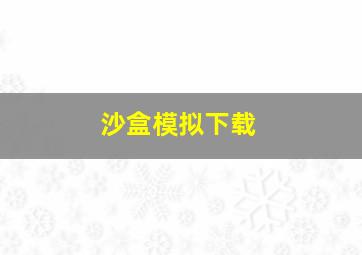 沙盒模拟下载